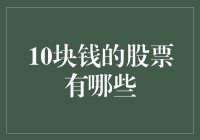 10块钱的股票有哪些